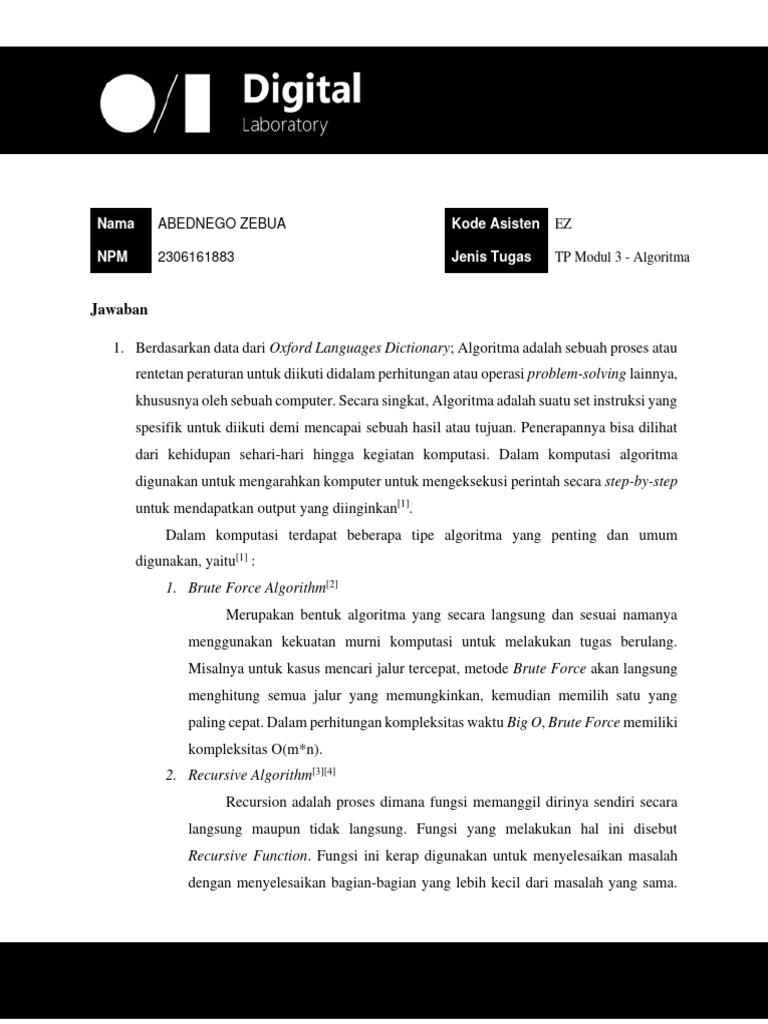 Digital
Laboratory

| Nama | ABEDNEGO ZEBUA | Kode Asisten | EZ |
|---|---|---|---|
| NPM | 2306161883 | Jenis Tugas | TP Modul 3 - Algoritma |

Jawaban

1. Berdasarkan data dari Oxford Languages Dictionary; Algoritma adalah sebuah proses atau rentetan peraturan untuk diikuti didalam perhitungan atau operasi problem-solving lainnya, khususnya oleh sebuah computer. Secara singkat, Algoritma adalah suatu set instruksi yang spesifik untuk diikuti demi mencapai sebuah hasil atau tujuan. Penerapannya bisa dilihat dari kehidupan sehari-hari hingga kegiatan komputasi. Dalam komputasi algoritma digunakan untuk mengarahkan komputer untuk mengeksekusi perintah secara step-by-step untuk mendapatkan output yang diinginkan$^{[1]}$.

Dalam komputasi terdapat beberapa tipe algoritma yang penting dan umum digunakan, yaitu$^{[1]}$ :

1. Brute Force Algorithm$^{[2]}$

Merupakan bentuk algoritma yang secara langsung dan sesuai namanya menggunakan kekuatan murni komputasi untuk melakukan tugas berulang. Misalnya untuk kasus mencari jalur tercepat, metode Brute Force akan langsung menghitung semua jalur yang memungkinkan, kemudian memilih satu yang paling cepat. Dalam perhitungan kompleksitas waktu Big O, Brute Force memiliki kompleksitas O(m*n).

2. Recursive Algorithm$^{[3][4]}$

Recursion adalah proses dimana fungsi memanggil dirinya sendiri secara langsung maupun tidak langsung. Fungsi yang melakukan hal ini disebut Recursive Function. Fungsi ini kerap digunakan untuk menyelesaikan masalah dengan menyelesaikan bagian-bagian yang lebih kecil dari masalah yang sama.